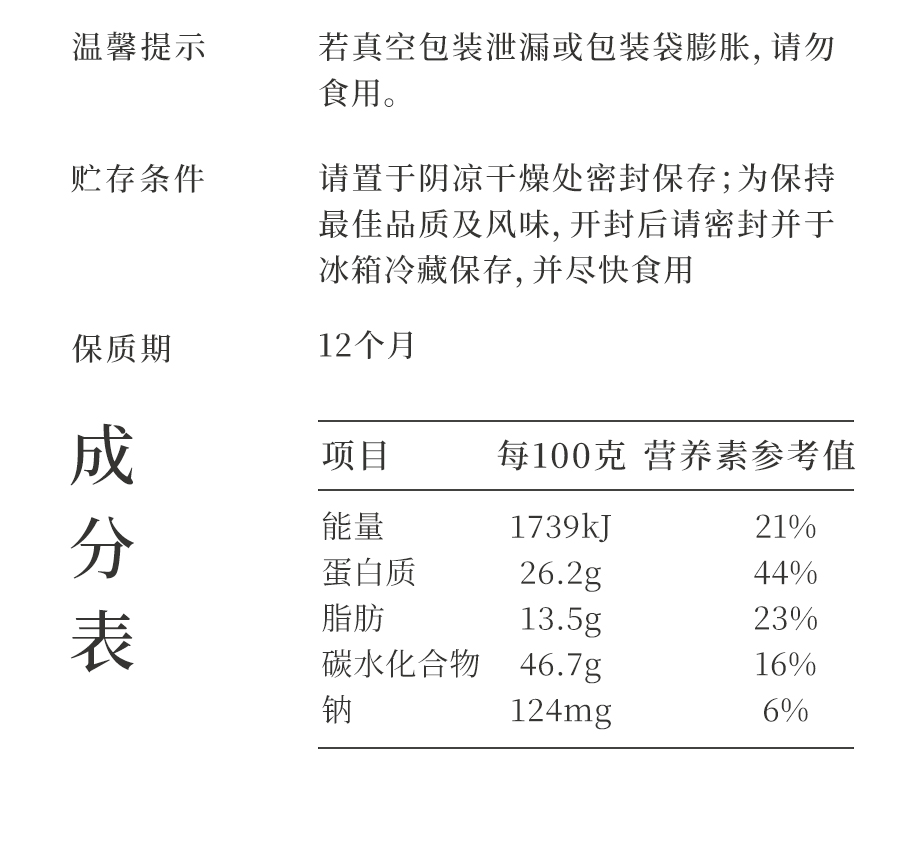 温馨提示 若真空包装泄漏或包装袋膨胀，请勿食用。

贮存条件 请置于阴凉干燥处密封保存；为保持最佳品质及风味，开封后请密封并于冰箱冷藏保存，并尽快食用

保质期 12个月

成分表

| 项目 | 每100克 | 营养素参考值 |
|---|---|---|
| 能量 | 1739kJ | 21% |
| 蛋白质 | 26.2g | 44% |
| 脂肪 | 13.5g | 23% |
| 碳水化合物 | 46.7g | 16% |
| 钠 | 124mg | 6% |